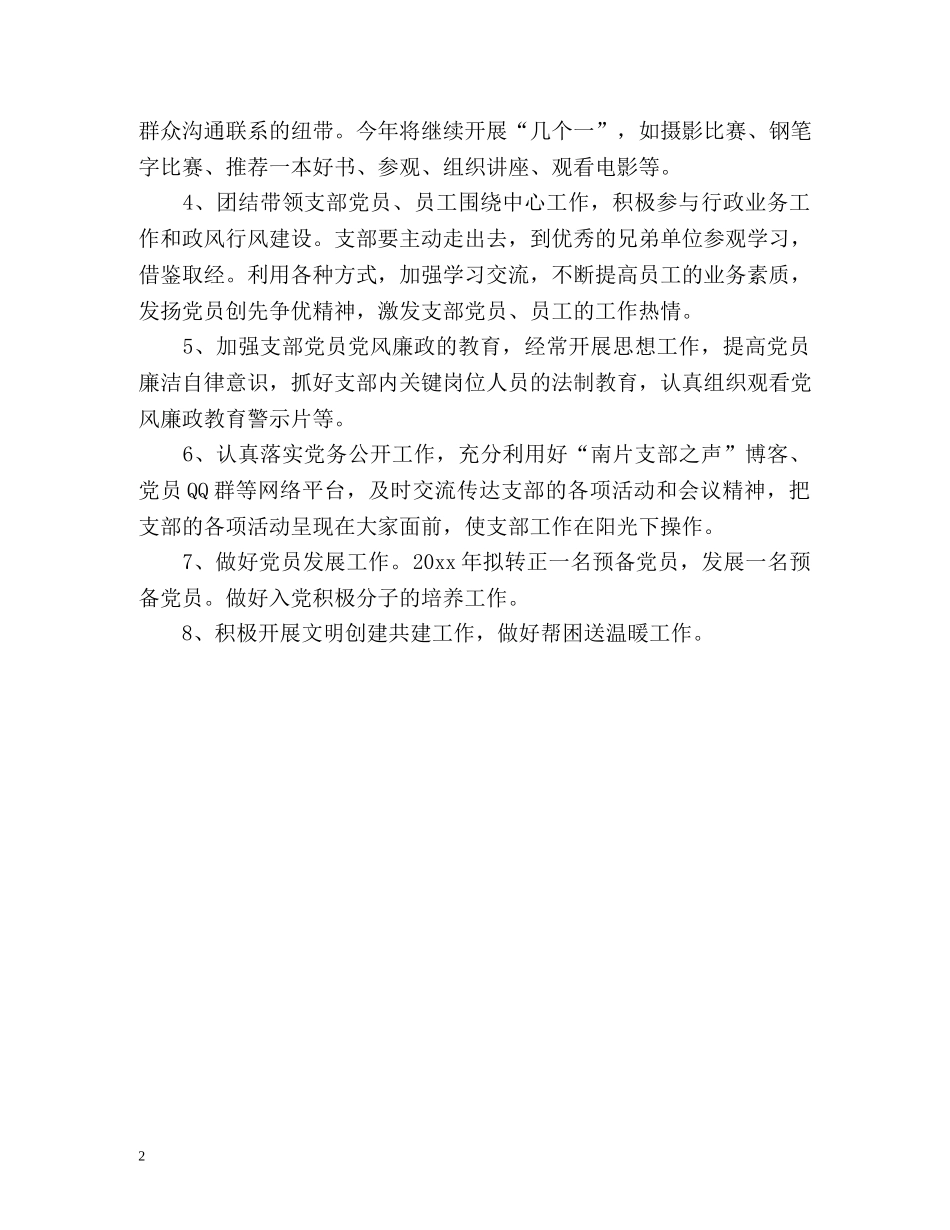 群众沟通联系的纽带。今年将继续开展“几个一”，如摄影比赛、钢笔字比赛、推荐一本好书、参观、组织讲座、观看电影等。

4、团结带领支部党员、员工围绕中心工作，积极参与行政业务工作和政风行风建设。支部要主动走出去，到优秀的兄弟单位参观学习，借鉴取经。利用各种方式，加强学习交流，不断提高员工的业务素质，发扬党员创先争优精神，激发支部党员、员工的工作热情。

5、加强支部党员党风廉政的教育，经常开展思想工作，提高党员廉洁自律意识，抓好支部内关键岗位人员的法制教育，认真组织观看党风廉政教育警示片等。

6、认真落实党务公开工作，充分利用好“南片支部之声”博客、党员QQ群等网络平台，及时交流传达支部的各项活动和会议精神，把支部的各项活动呈现在大家面前，使支部工作在阳光下操作。

7、做好党员发展工作。20xx年拟转正一名预备党员，发展一名预备党员。做好入党积极分子的培养工作。

8、积极开展文明创建共建工作，做好帮困送温暖工作。

2